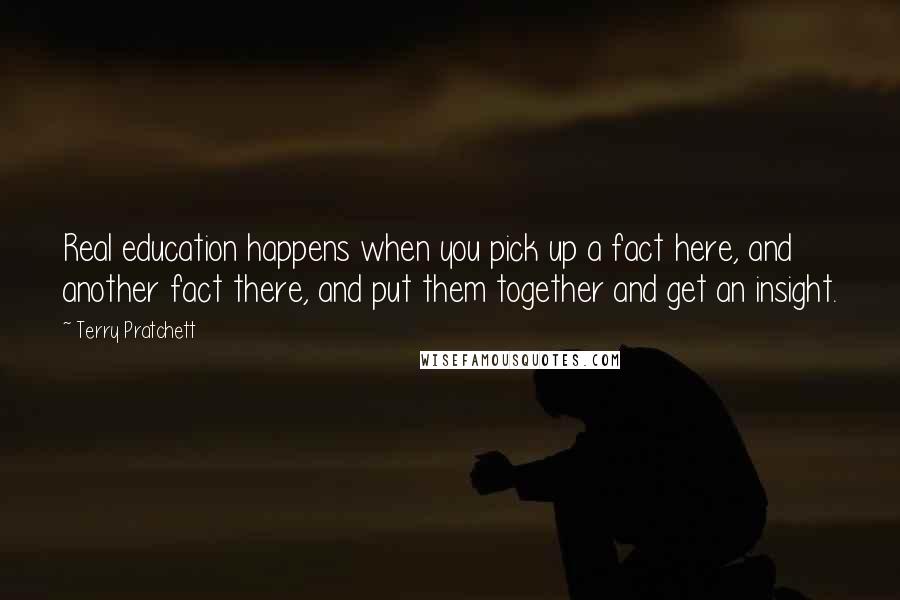 Real education happens when you pick up a fact here, and another fact there, and put them together and get an insight.

~ Terry Pratchett

WISEFAMOUSQUOTES.COM